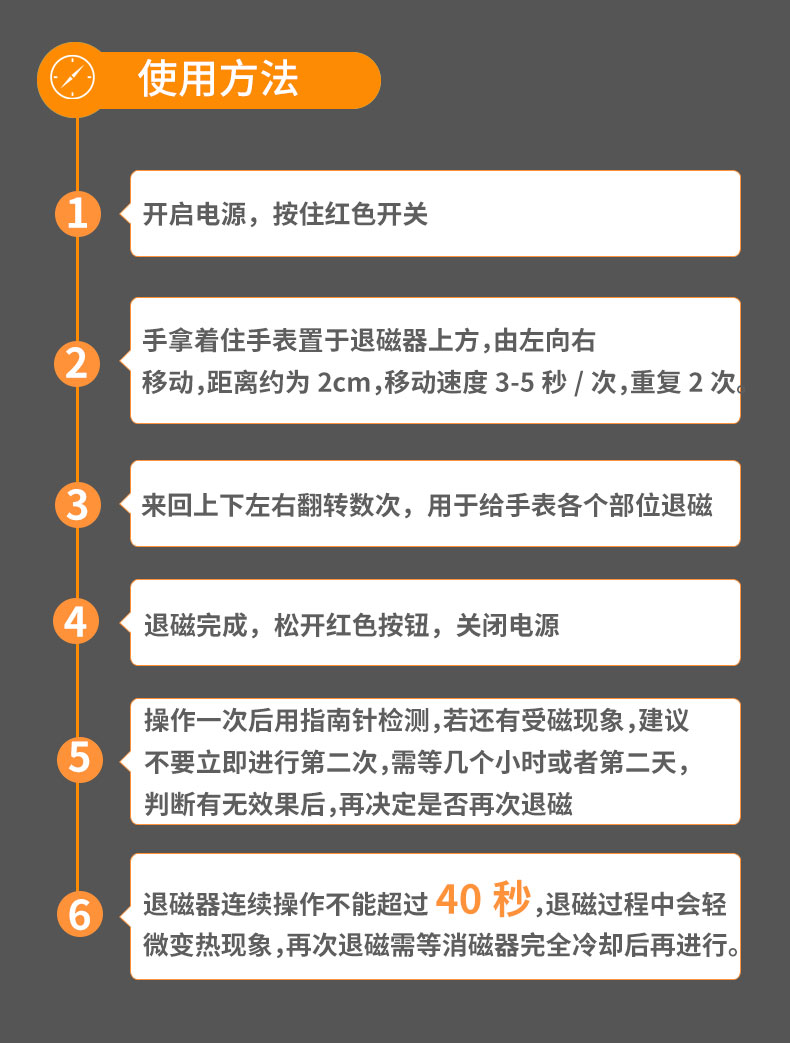 使用方法

1

开启电源，按住红色开关

2

手拿着住手表置于退磁器上方,由左向右移动,距离约为2cm,移动速度3-5秒/次,重复2次。

3

来回上下左右翻转数次，用于给手表各个部位退磁

4

退磁完成，松开红色按钮，关闭电源

5

操作一次后用指南针检测,若还有受磁现象,建议不要立即进行第二次,需等几个小时或者第二天,判断有无效果后,再决定是否再次退磁

6

退磁器连续操作不能超过40秒,退磁过程中会轻微变热现象,再次退磁需等消磁器完全冷却后再进行。